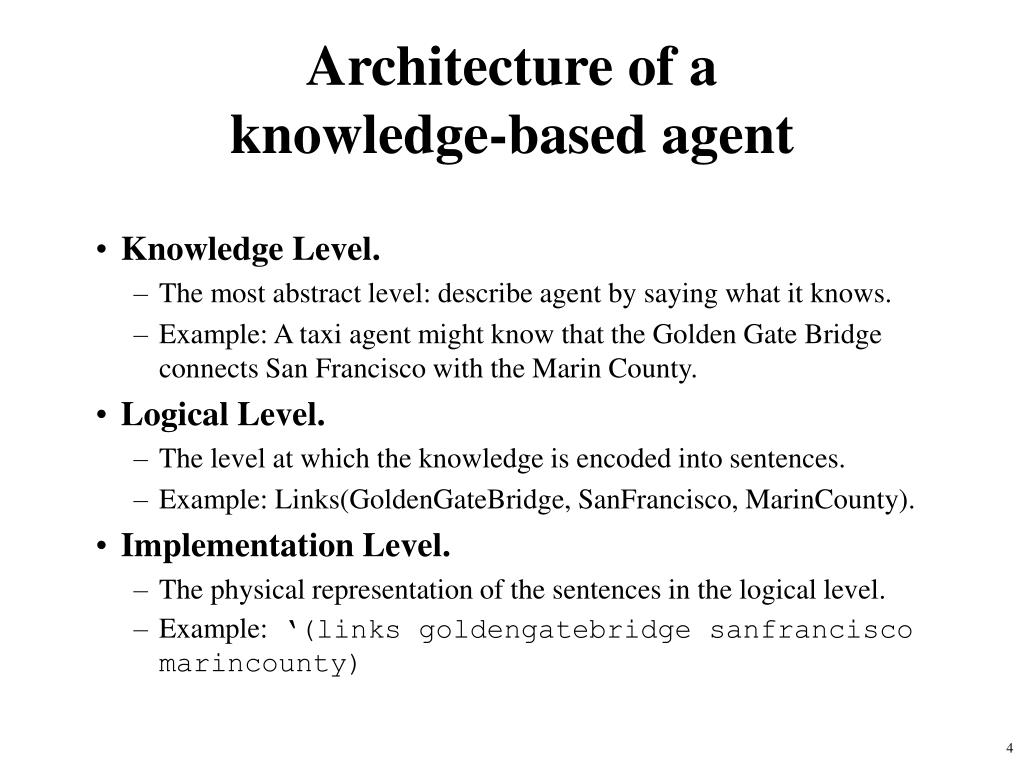 Architecture of a knowledge-based agent

• Knowledge Level.
– The most abstract level: describe agent by saying what it knows.
– Example: A taxi agent might know that the Golden Gate Bridge connects San Francisco with the Marin County.

• Logical Level.
– The level at which the knowledge is encoded into sentences.
– Example: Links(GoldenGateBridge, SanFrancisco, MarinCounty).

• Implementation Level.
– The physical representation of the sentences in the logical level.
– Example: ‘(links goldengatebridge sanfrancisco marincounty)

4